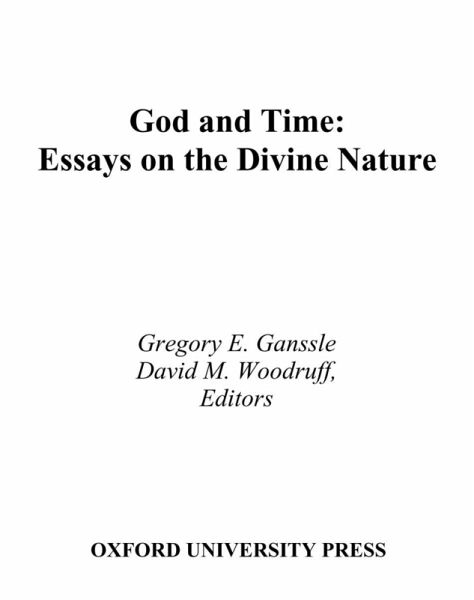 God and Time:
Essays on the Divine Nature

Gregory E. Ganssle
David M. Woodruff,
Editors

OXFORD UNIVERSITY PRESS